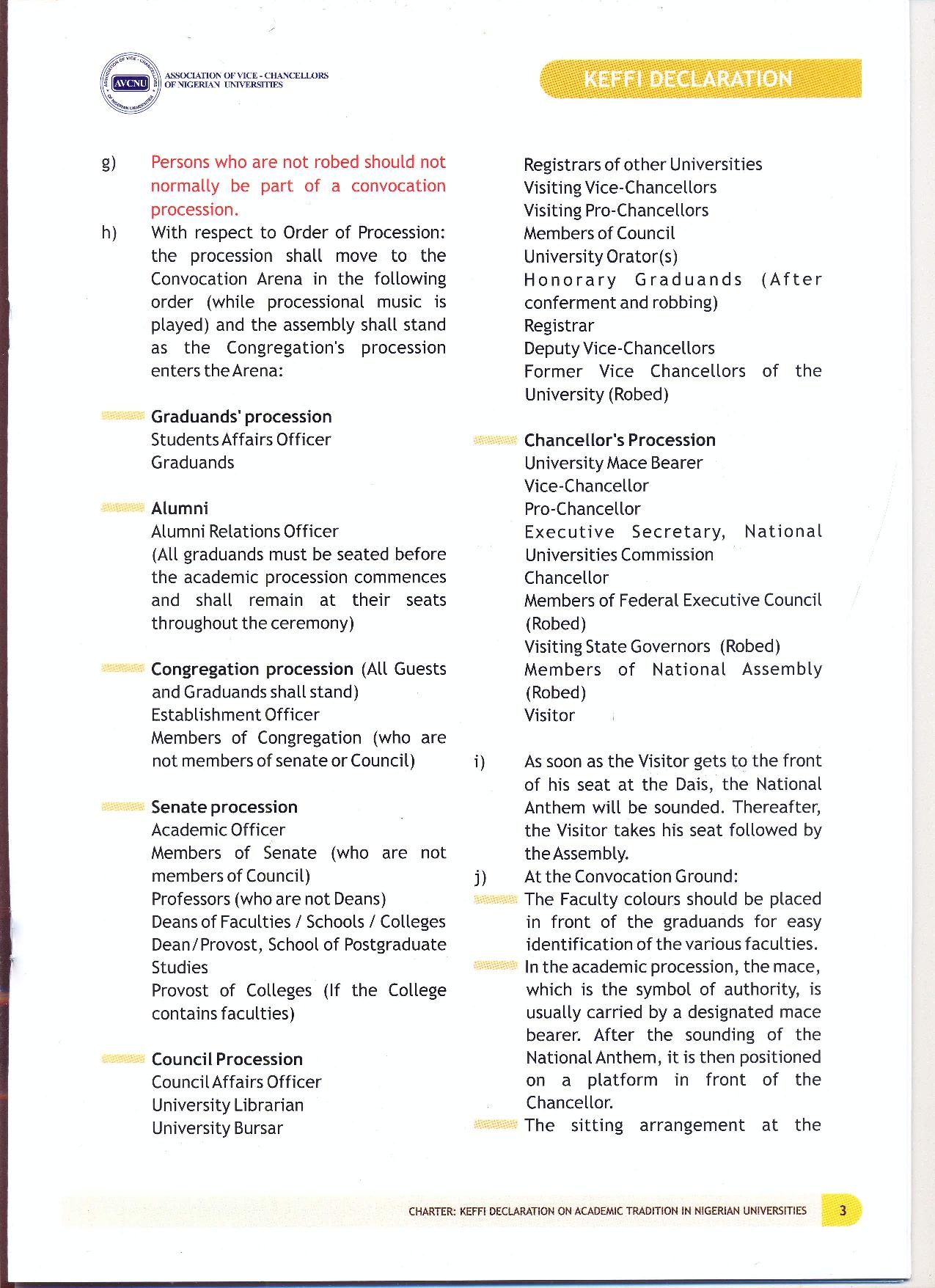 AVCNU ASSOCIATION OF VICE - CHANCELLORS OF NIGERIAN UNIVERSITIES

KEFFI DECLARATION

g) Persons who are not robed should not normally be part of a convocation procession.

h) With respect to Order of Procession: the procession shall move to the Convocation Arena in the following order (while processional music is played) and the assembly shall stand as the Congregation's procession enters the Arena:

Graduands' procession
Students Affairs Officer
Graduands

Alumni
Alumni Relations Officer
(All graduands must be seated before the academic procession commences and shall remain at their seats throughout the ceremony)

Congregation procession (All Guests and Graduands shall stand)
Establishment Officer
Members of Congregation (who are not members of senate or Council)

Senate procession
Academic Officer
Members of Senate (who are not members of Council)
Professors (who are not Deans)
Deans of Faculties / Schools / Colleges
Dean/Provost, School of Postgraduate Studies
Provost of Colleges (If the College contains faculties)

Council Procession
Council Affairs Officer
University Librarian
University Bursar
Registrars of other Universities
Visiting Vice-Chancellors
Visiting Pro-Chancellors
Members of Council
University Orator(s)
Honorary Graduands (After conferment and robbing)
Registrar
Deputy Vice-Chancellors
Former Vice Chancellors of the University (Robed)

Chancellor's Procession
University Mace Bearer
Vice-Chancellor
Pro-Chancellor
Executive Secretary, National Universities Commission
Chancellor
Members of Federal Executive Council (Robed)
Visiting State Governors (Robed)
Members of National Assembly (Robed)
Visitor

i) As soon as the Visitor gets to the front of his seat at the Dais, the National Anthem will be sounded. Thereafter, the Visitor takes his seat followed by the Assembly.

j) At the Convocation Ground:
The Faculty colours should be placed in front of the graduands for easy identification of the various faculties.
In the academic procession, the mace, which is the symbol of authority, is usually carried by a designated mace bearer. After the sounding of the National Anthem, it is then positioned on a platform in front of the Chancellor.
The sitting arrangement at the

CHARTER: KEFFI DECLARATION ON ACADEMIC TRADITION IN NIGERIAN UNIVERSITIES 3